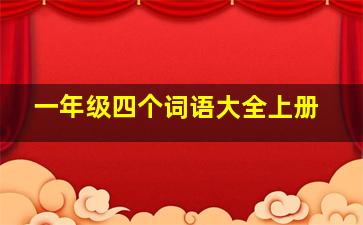 一年级四个词语大全上册